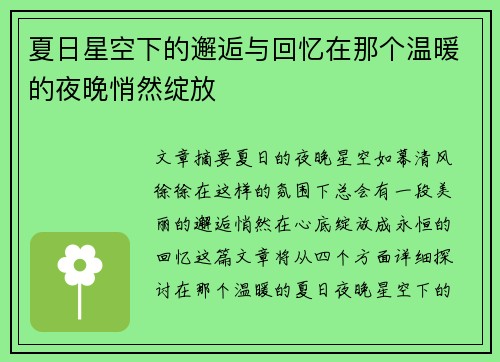 夏日星空下的邂逅与回忆在那个温暖的夜晚悄然绽放

文章摘要夏日的夜晚星空如幕清风徐徐在这样的氛围下总会有一段美丽的邂逅悄然在心底绽放成永恒的回忆这篇文章将从四个方面详细探讨在那个温暖的夏日夜晚星空下的